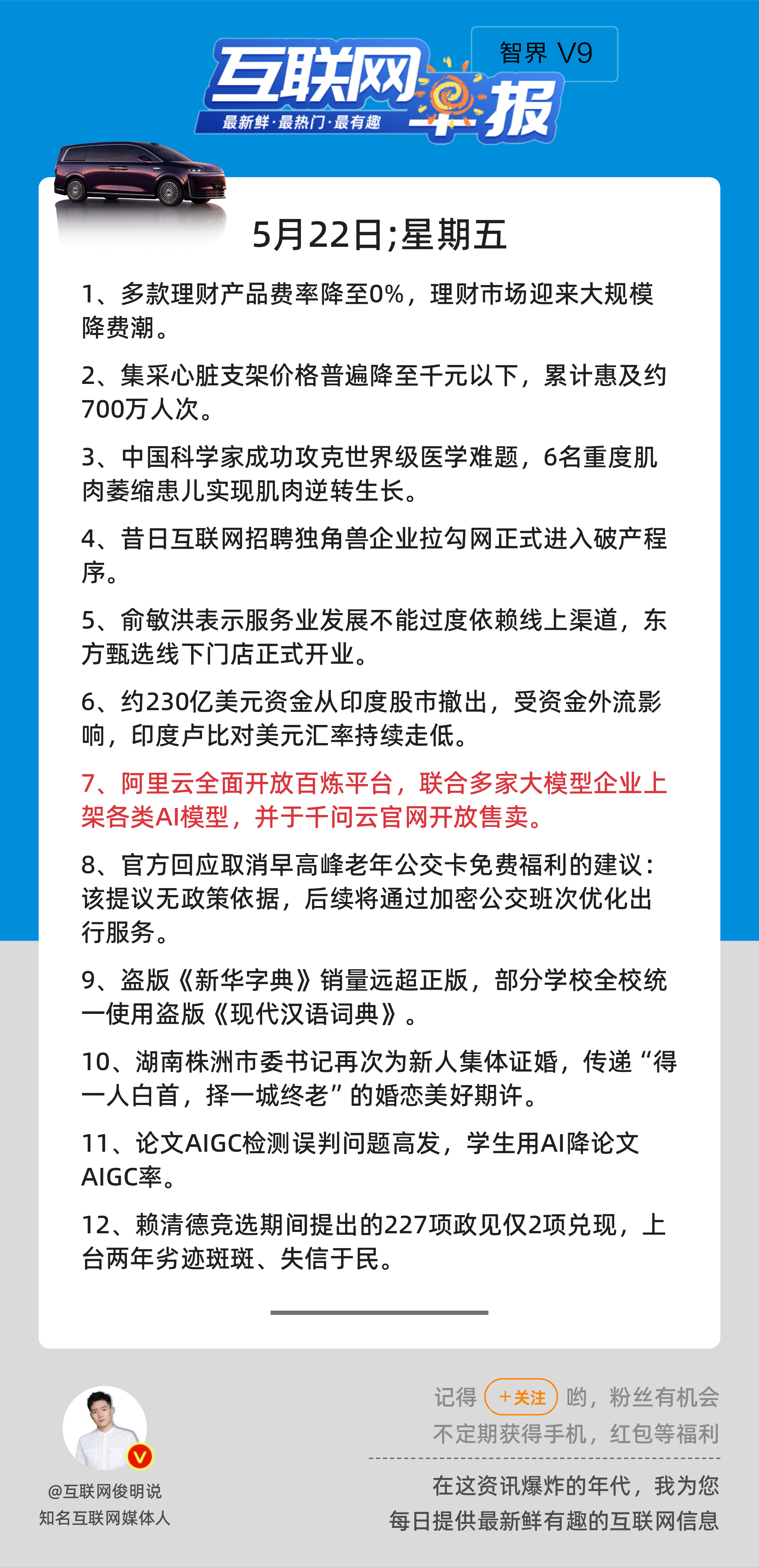 互联网早报
最新鲜·最热门·最有趣
智界 V9

5月22日;星期五

1、多款理财产品费率降至0%，理财市场迎来大规模降费潮。

2、集采心脏支架价格普遍降至千元以下，累计惠及约700万人次。

3、中国科学家成功攻克世界级医学难题，6名重度肌肉萎缩患儿实现肌肉逆转生长。

4、昔日互联网招聘独角兽企业拉勾网正式进入破产程序。

5、俞敏洪表示服务业发展不能过度依赖线上渠道，东方甄选线下门店正式开业。

6、约230亿美元资金从印度股市撤出，受资金外流影响，印度卢比对美元汇率持续走低。

7、阿里云全面开放百炼平台，联合多家大模型企业上架各类AI模型，并于千问云官网开放售卖。

8、官方回应取消早高峰老年公交卡免费福利的建议：该提议无政策依据，后续将通过加密公交班次优化出行服务。

9、盗版《新华字典》销量远超正版，部分学校全校统一使用盗版《现代汉语词典》。

10、湖南株洲市委书记再次为新人集体证婚，传递“得一人白首，择一城终老”的婚恋美好期许。

11、论文AIGC检测误判问题高发，学生用AI降论文AIGC率。

12、赖清德竞选期间提出的227项政见仅2项兑现，上台两年劣迹斑斑、失信于民。

@互联网俊明说
知名互联网媒体人

记得 +关注 哟，粉丝有机会不定期获得手机，红包等福利

在这资讯爆炸的年代，我为您每日提供最新鲜有趣的互联网信息